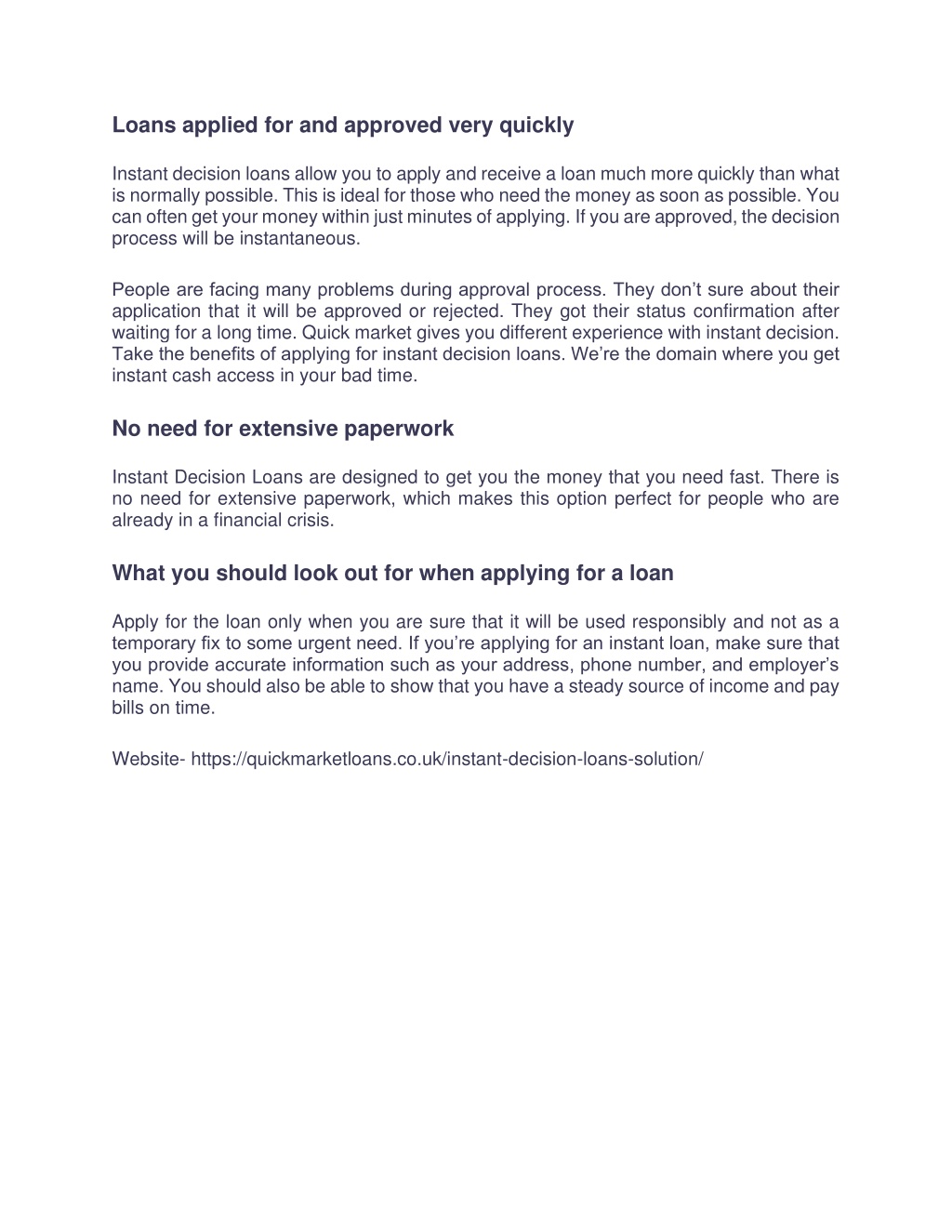 Loans applied for and approved very quickly

Instant decision loans allow you to apply and receive a loan much more quickly than what is normally possible. This is ideal for those who need the money as soon as possible. You can often get your money within just minutes of applying. If you are approved, the decision process will be instantaneous.

People are facing many problems during approval process. They don’t sure about their application that it will be approved or rejected. They got their status confirmation after waiting for a long time. Quick market gives you different experience with instant decision. Take the benefits of applying for instant decision loans. We’re the domain where you get instant cash access in your bad time.

No need for extensive paperwork

Instant Decision Loans are designed to get you the money that you need fast. There is no need for extensive paperwork, which makes this option perfect for people who are already in a financial crisis.

What you should look out for when applying for a loan

Apply for the loan only when you are sure that it will be used responsibly and not as a temporary fix to some urgent need. If you’re applying for an instant loan, make sure that you provide accurate information such as your address, phone number, and employer’s name. You should also be able to show that you have a steady source of income and pay bills on time.

Website- https://quickmarketloans.co.uk/instant-decision-loans-solution/